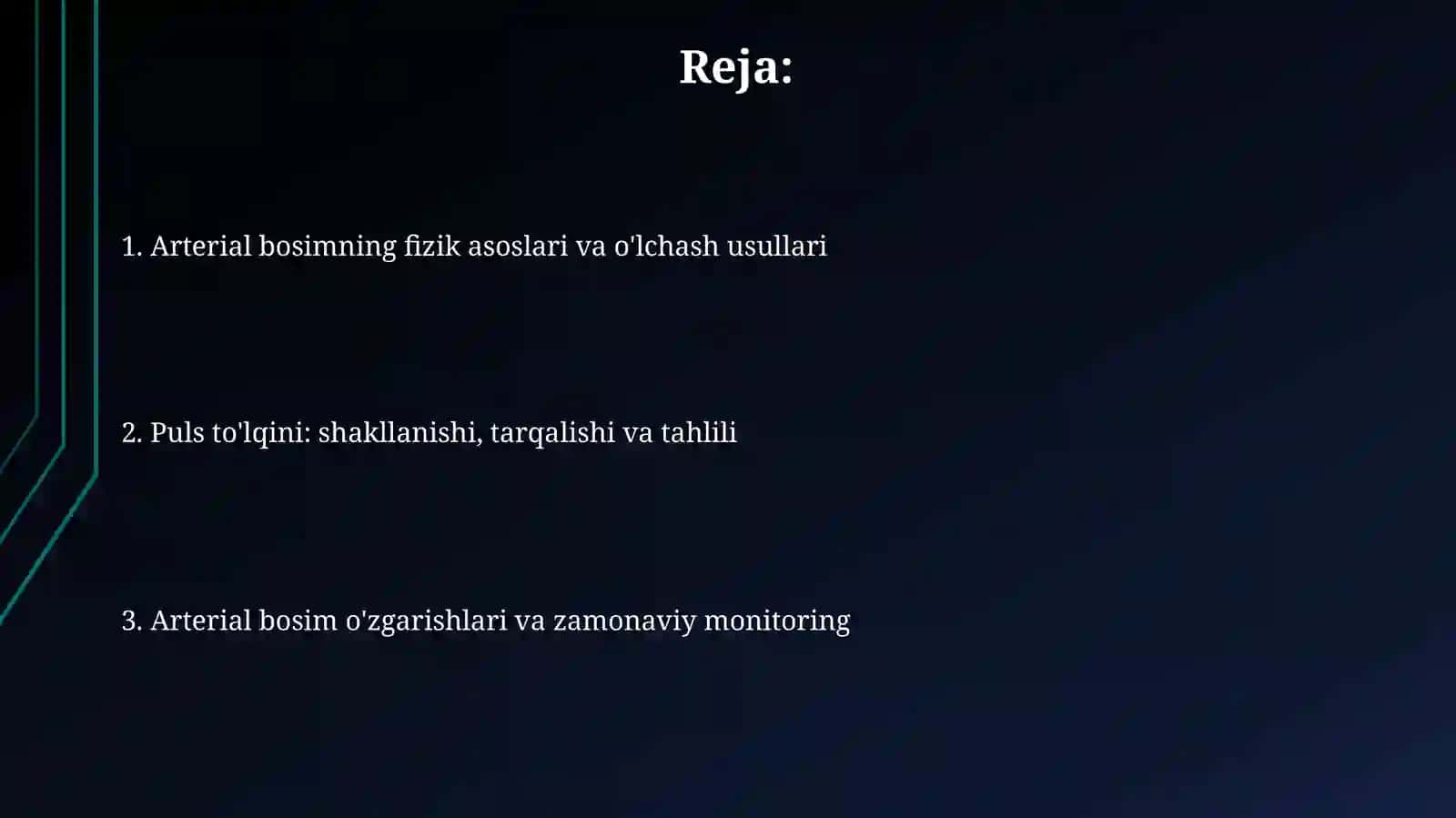 Reja:

1. Arterial bosimning fizik asoslari va o'lchash usullari

2. Puls to'lqini: shakllanishi, tarqalishi va tahlili

3. Arterial bosim o'zgarishlari va zamonaviy monitoring